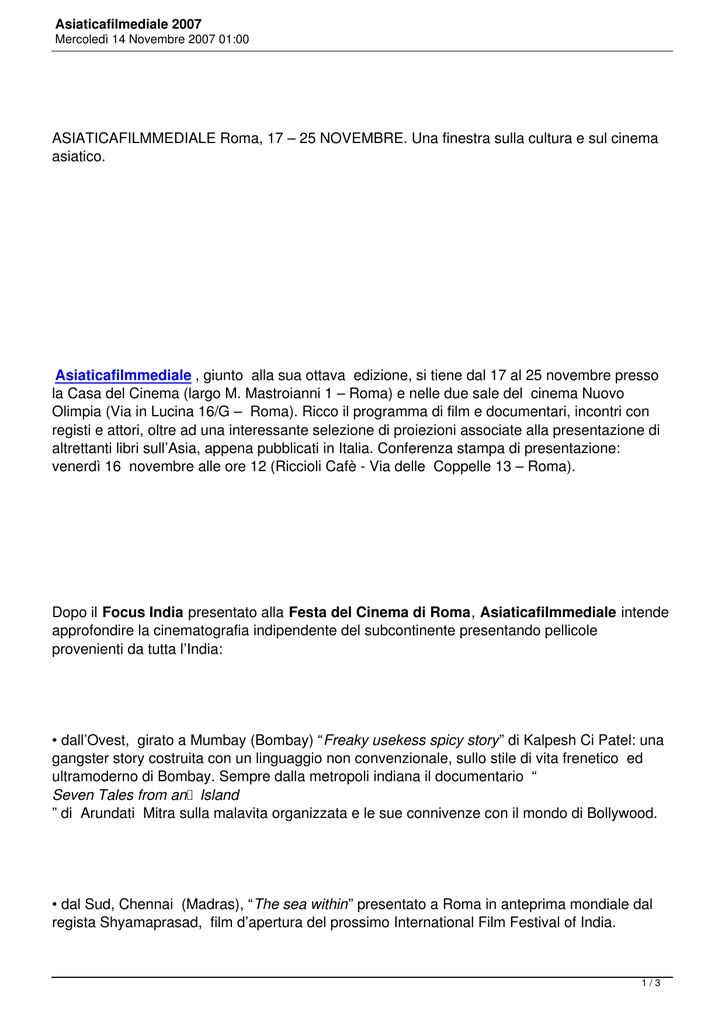 Asiaticafilmediale 2007
Mercoledì 14 Novembre 2007 01:00

ASIATICAFILMMEDIALE Roma, 17 – 25 NOVEMBRE. Una finestra sulla cultura e sul cinema asiatico.

Asiaticafilmmediale , giunto alla sua ottava edizione, si tiene dal 17 al 25 novembre presso la Casa del Cinema (largo M. Mastroianni 1 – Roma) e nelle due sale del cinema Nuovo Olimpia (Via in Lucina 16/G – Roma). Ricco il programma di film e documentari, incontri con registi e attori, oltre ad una interessante selezione di proiezioni associate alla presentazione di altrettanti libri sull'Asia, appena pubblicati in Italia. Conferenza stampa di presentazione: venerdì 16 novembre alle ore 12 (Riccioli Cafè - Via delle Coppelle 13 – Roma).

Dopo il Focus India presentato alla Festa del Cinema di Roma, Asiaticafilmmediale intende approfondire la cinematografia indipendente del subcontinente presentando pellicole provenienti da tutta l'India:

• dall'Ovest, girato a Mumbay (Bombay) "Freaky usekess spicy story" di Kalpesh Ci Patel: una gangster story costruita con un linguaggio non convenzionale, sullo stile di vita frenetico ed ultramoderno di Bombay. Sempre dalla metropoli indiana il documentario "
Seven Tales from an Island
" di Arundati Mitra sulla malavita organizzata e le sue connivenze con il mondo di Bollywood.

• dal Sud, Chennai (Madras), "The sea within" presentato a Roma in anteprima mondiale dal regista Shyamaprasad, film d'apertura del prossimo International Film Festival of India.

1 / 3